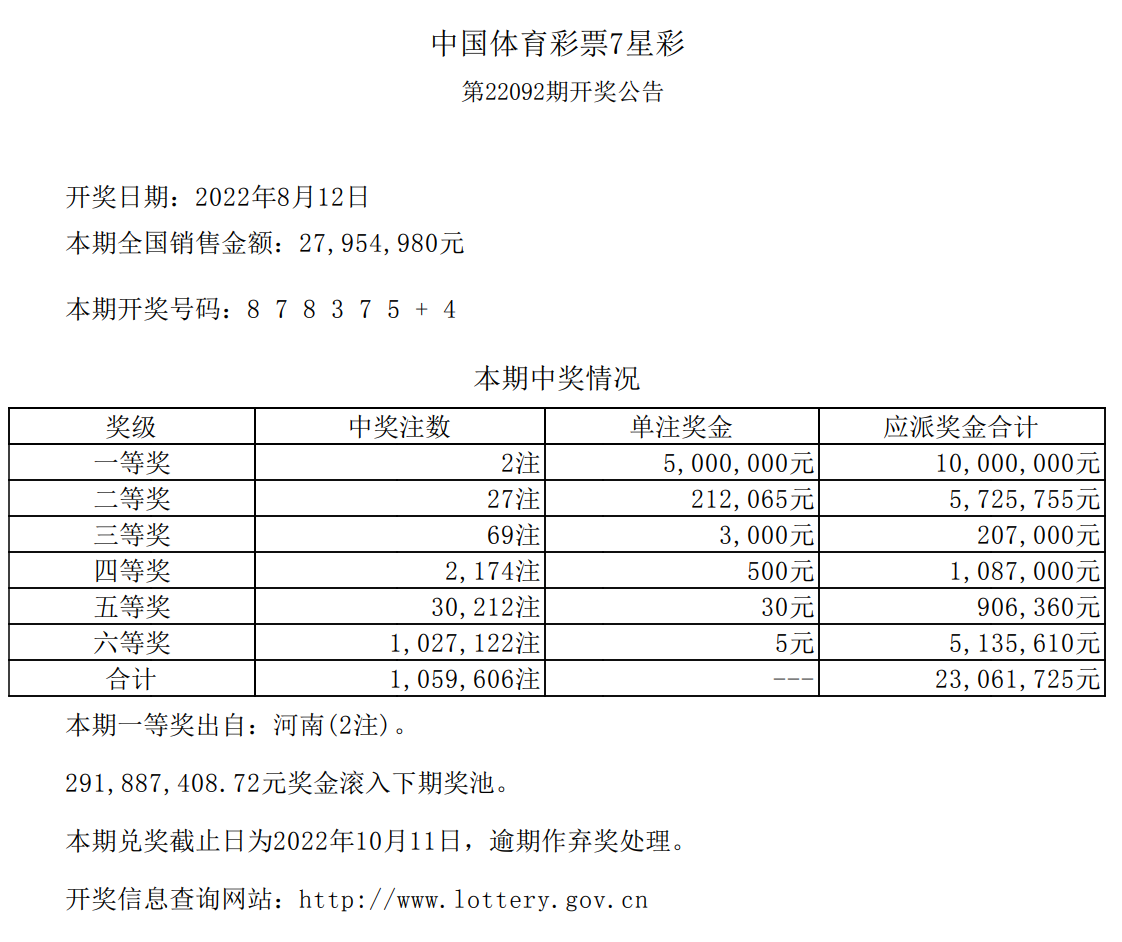 中国体育彩票7星彩

第22092期开奖公告

开奖日期：2022年8月12日

本期全国销售金额：27,954,980元

本期开奖号码：8 7 8 3 7 5 + 4

本期中奖情况

| 奖级 | 中奖注数 | 单注奖金 | 应派奖金合计 |
|---|---|---|---|
| 一等奖 | 2注 | 5,000,000元 | 10,000,000元 |
| 二等奖 | 27注 | 212,065元 | 5,725,755元 |
| 三等奖 | 69注 | 3,000元 | 207,000元 |
| 四等奖 | 2,174注 | 500元 | 1,087,000元 |
| 五等奖 | 30,212注 | 30元 | 906,360元 |
| 六等奖 | 1,027,122注 | 5元 | 5,135,610元 |
| 合计 | 1,059,606注 | --- | 23,061,725元 |

本期一等奖出自：河南(2注)。

291,887,408.72元奖金滚入下期奖池。

本期兑奖截止日为2022年10月11日，逾期作弃奖处理。

开奖信息查询网站：http://www.lottery.gov.cn